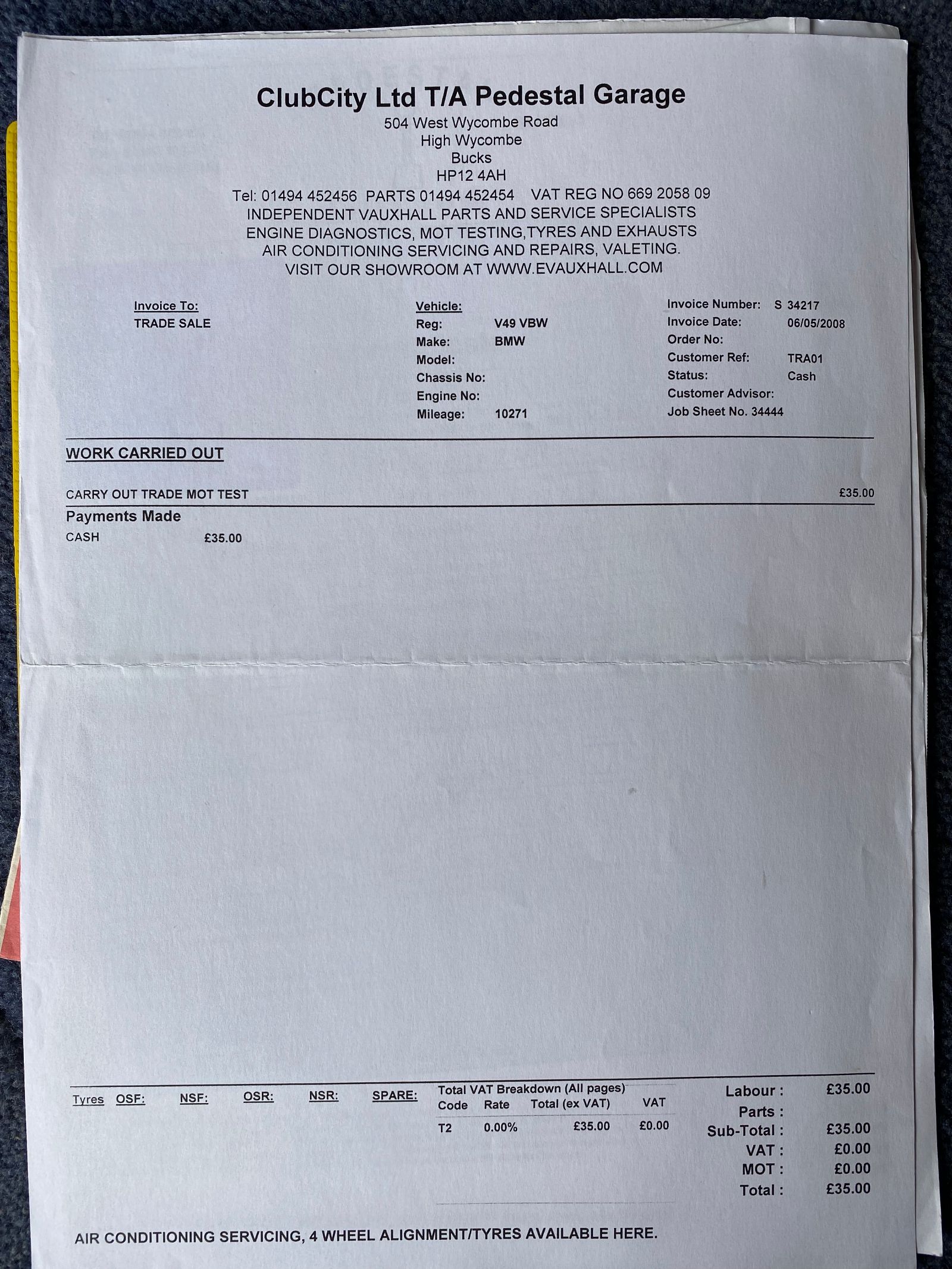 ClubCity Ltd T/A Pedestal Garage
504 West Wycombe Road
High Wycombe
Bucks
HP12 4AH
Tel: 01494 452456 PARTS 01494 452454 VAT REG NO 669 2058 09
INDEPENDENT VAUXHALL PARTS AND SERVICE SPECIALISTS
ENGINE DIAGNOSTICS, MOT TESTING,TYRES AND EXHAUSTS
AIR CONDITIONING SERVICING AND REPAIRS, VALETING.
VISIT OUR SHOWROOM AT WWW.EVAUXHALL.COM

Invoice To:
TRADE SALE

Vehicle:
Reg: V49 VBW
Make: BMW
Model:
Chassis No:
Engine No:
Mileage: 10271

Invoice Number: S 34217
Invoice Date: 06/05/2008
Order No:
Customer Ref: TRA01
Status: Cash
Customer Advisor:
Job Sheet No. 34444

WORK CARRIED OUT

CARRY OUT TRADE MOT TEST £35.00

Payments Made
CASH £35.00

Tyres OSF: NSF: OSR: NSR: SPARE:

Total VAT Breakdown (All pages)
| Code | Rate | Total (ex VAT) | VAT |
|---|---|---|---|
| T2 | 0.00% | £35.00 | £0.00 |

Labour : £35.00
Parts :
Sub-Total : £35.00
VAT : £0.00
MOT : £0.00
Total : £35.00

AIR CONDITIONING SERVICING, 4 WHEEL ALIGNMENT/TYRES AVAILABLE HERE.